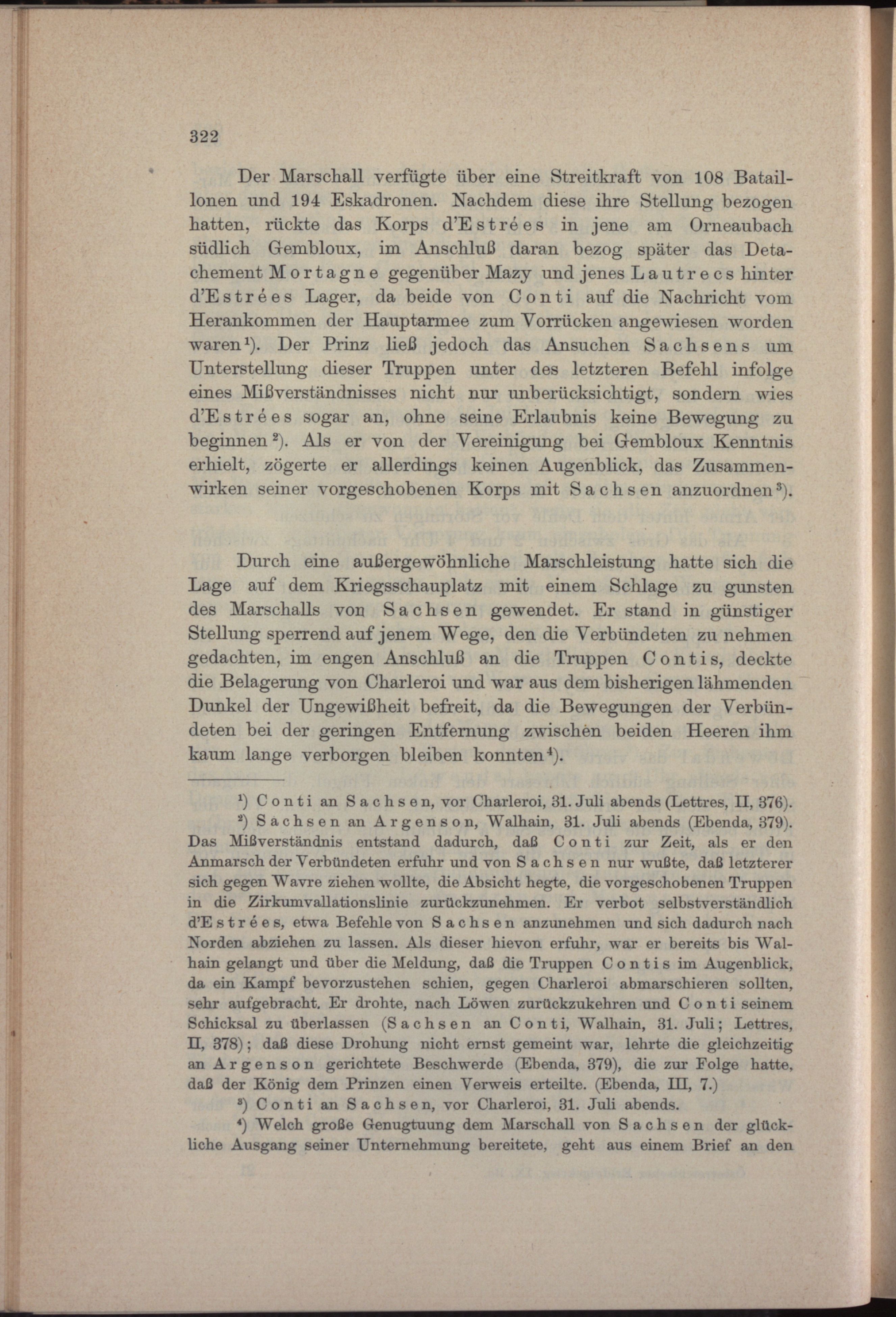 322

Der Marschall verfügte über eine Streitkraft von 108 Bataillonen und 194 Eskadronen. Nachdem diese ihre Stellung bezogen hatten, rückte das Korps d'Estrées in jene am Orneaubach südlich Gembloux, im Anschluß daran bezog später das Detachement Mortagne gegenüber Mazy und jenes Lautrecs hinter d'Estrées Lager, da beide von Conti auf die Nachricht vom Herankommen der Hauptarmee zum Vorrücken angewiesen worden waren$^1$). Der Prinz ließ jedoch das Ansuchen Sachsens um Unterstellung dieser Truppen unter des letzteren Befehl infolge eines Mißverständnisses nicht nur unberücksichtigt, sondern wies d'Estrées sogar an, ohne seine Erlaubnis keine Bewegung zu beginnen$^2$). Als er von der Vereinigung bei Gembloux Kenntnis erhielt, zögerte er allerdings keinen Augenblick, das Zusammenwirken seiner vorgeschobenen Korps mit Sachsen anzuordnen$^3$).

Durch eine außergewöhnliche Marschleistung hatte sich die Lage auf dem Kriegsschauplatz mit einem Schlage zu gunsten des Marschalls von Sachsen gewendet. Er stand in günstiger Stellung sperrend auf jenem Wege, den die Verbündeten zu nehmen gedachten, im engen Anschluß an die Truppen Contis, deckte die Belagerung von Charleroi und war aus dem bisherigen lähmenden Dunkel der Ungewißheit befreit, da die Bewegungen der Verbündeten bei der geringen Entfernung zwischen beiden Heeren ihm kaum lange verborgen bleiben konnten$^4$).

$^1$) Conti an Sachsen, vor Charleroi, 31. Juli abends (Lettres, II, 376).

$^2$) Sachsen an Argenson, Walhain, 31. Juli abends (Ebenda, 379). Das Mißverständnis entstand dadurch, daß Conti zur Zeit, als er den Anmarsch der Verbündeten erfuhr und von Sachsen nur wußte, daß letzterer sich gegen Wavre ziehen wollte, die Absicht hegte, die vorgeschobenen Truppen in die Zirkumvallationslinie zurückzunehmen. Er verbot selbstverständlich d'Estrées, etwa Befehle von Sachsen anzunehmen und sich dadurch nach Norden abziehen zu lassen. Als dieser hievon erfuhr, war er bereits bis Walhain gelangt und über die Meldung, daß die Truppen Contis im Augenblick, da ein Kampf bevorzustehen schien, gegen Charleroi abmarschieren sollten, sehr aufgebracht. Er drohte, nach Löwen zurückzukehren und Conti seinem Schicksal zu überlassen (Sachsen an Conti, Walhain, 31. Juli; Lettres, II, 378); daß diese Drohung nicht ernst gemeint war, lehrte die gleichzeitig an Argenson gerichtete Beschwerde (Ebenda, 379), die zur Folge hatte, daß der König dem Prinzen einen Verweis erteilte. (Ebenda, III, 7.)

$^3$) Conti an Sachsen, vor Charleroi, 31. Juli abends.

$^4$) Welch große Genugtuung dem Marschall von Sachsen der glückliche Ausgang seiner Unternehmung bereitete, geht aus einem Brief an den